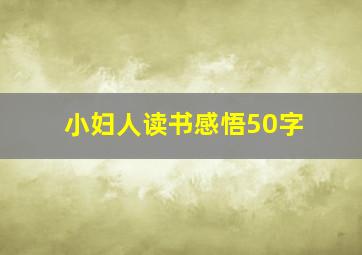 小妇人读书感悟50字